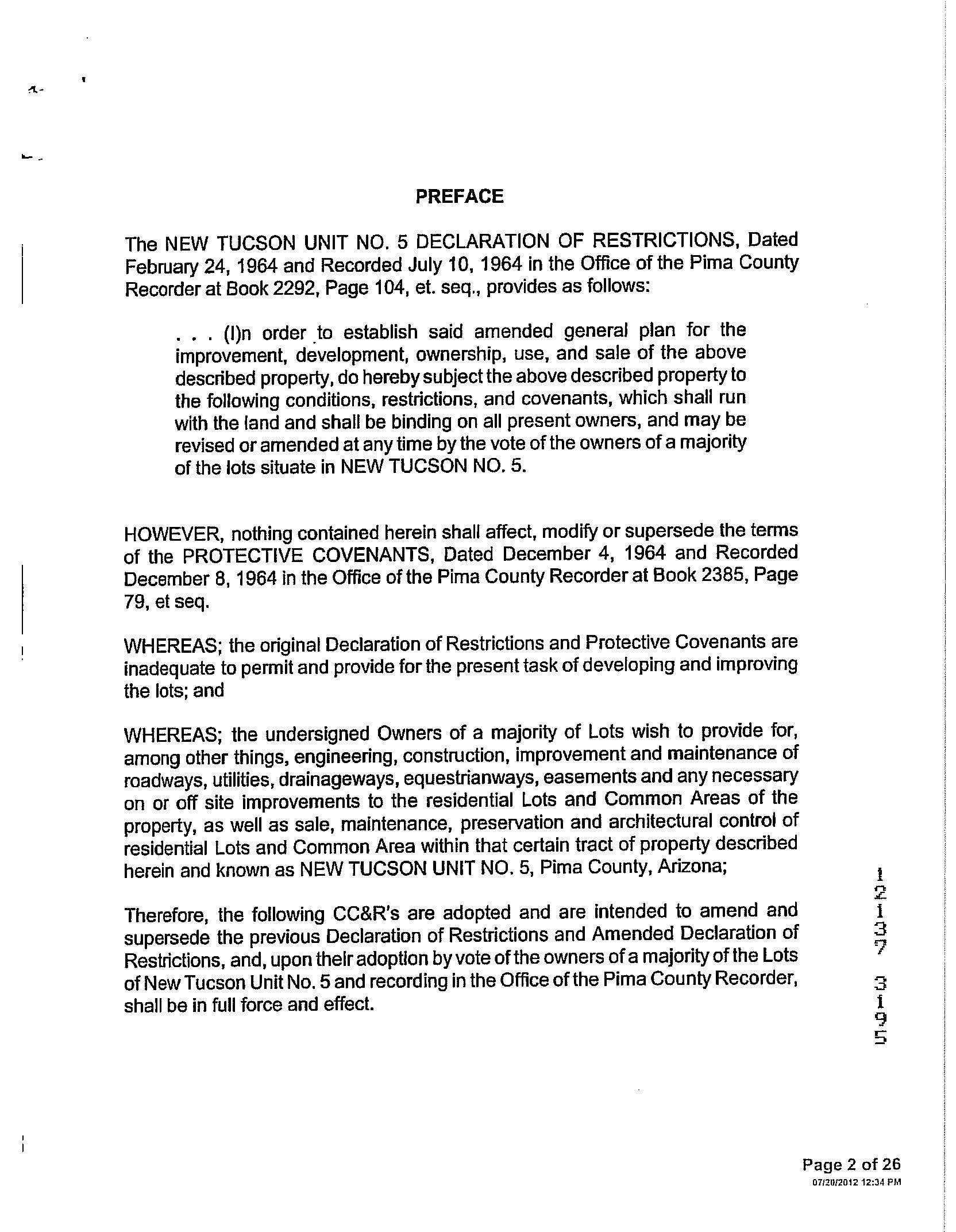 PREFACE

The NEW TUCSON UNIT NO. 5 DECLARATION OF RESTRICTIONS, Dated February 24, 1964 and Recorded July 10, 1964 in the Office of the Pima County Recorder at Book 2292, Page 104, et. seq., provides as follows:

. . . (I)n order to establish said amended general plan for the improvement, development, ownership, use, and sale of the above described property, do hereby subject the above described property to the following conditions, restrictions, and covenants, which shall run with the land and shall be binding on all present owners, and may be revised or amended at any time by the vote of the owners of a majority of the lots situate in NEW TUCSON NO. 5.

HOWEVER, nothing contained herein shall affect, modify or supersede the terms of the PROTECTIVE COVENANTS, Dated December 4, 1964 and Recorded December 8, 1964 in the Office of the Pima County Recorder at Book 2385, Page 79, et seq.

WHEREAS; the original Declaration of Restrictions and Protective Covenants are inadequate to permit and provide for the present task of developing and improving the lots; and

WHEREAS; the undersigned Owners of a majority of Lots wish to provide for, among other things, engineering, construction, improvement and maintenance of roadways, utilities, drainageways, equestrianways, easements and any necessary on or off site improvements to the residential Lots and Common Areas of the property, as well as sale, maintenance, preservation and architectural control of residential Lots and Common Area within that certain tract of property described herein and known as NEW TUCSON UNIT NO. 5, Pima County, Arizona;

Therefore, the following CC&R's are adopted and are intended to amend and supersede the previous Declaration of Restrictions and Amended Declaration of Restrictions, and, upon their adoption by vote of the owners of a majority of the Lots of New Tucson Unit No. 5 and recording in the Office of the Pima County Recorder, shall be in full force and effect.

12137 3195

Page 2 of 26
07/20/2012 12:34 PM